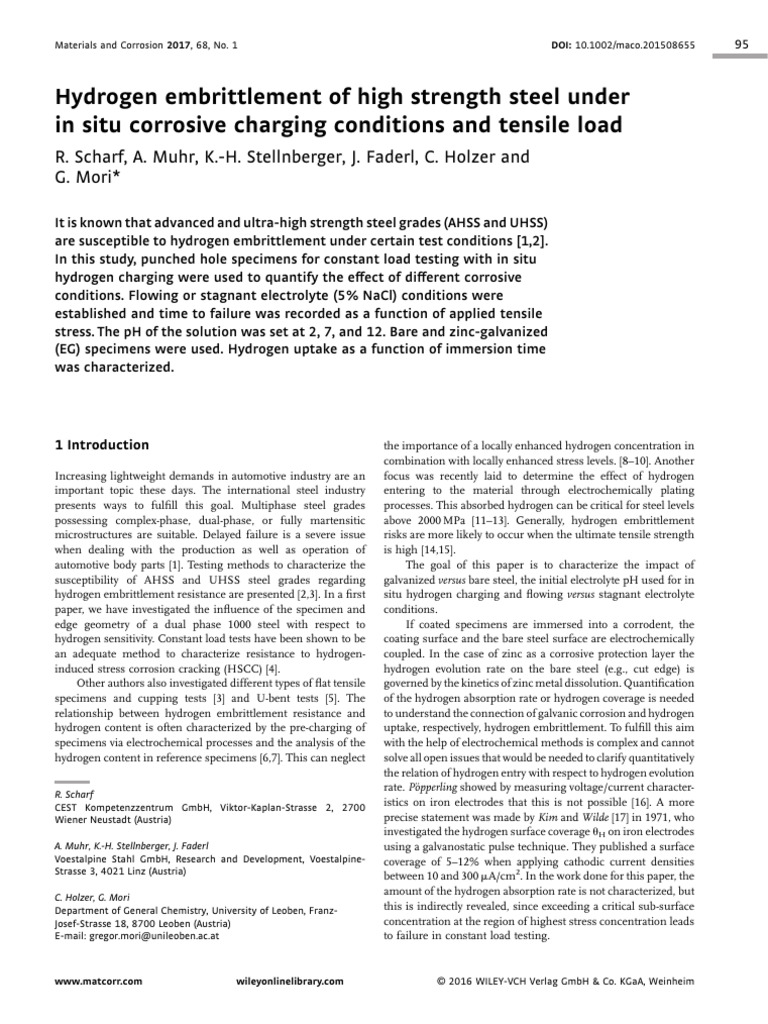 Materials and Corrosion 2017, 68, No. 1

DOI: 10.1002/maco.201508655

95

Hydrogen embrittlement of high strength steel under in situ corrosive charging conditions and tensile load

R. Scharf, A. Muhr, K.-H. Stellnberger, J. Faderl, C. Holzer and G. Mori*

It is known that advanced and ultra-high strength steel grades (AHSS and UHSS) are susceptible to hydrogen embrittlement under certain test conditions [1,2]. In this study, punched hole specimens for constant load testing with in situ hydrogen charging were used to quantify the effect of different corrosive conditions. Flowing or stagnant electrolyte (5% NaCl) conditions were established and time to failure was recorded as a function of applied tensile stress. The pH of the solution was set at 2, 7, and 12. Bare and zinc-galvanized (EG) specimens were used. Hydrogen uptake as a function of immersion time was characterized.

1 Introduction

Increasing lightweight demands in automotive industry are an important topic these days. The international steel industry presents ways to fulfill this goal. Multiphase steel grades possessing complex-phase, dual-phase, or fully martensitic microstructures are suitable. Delayed failure is a severe issue when dealing with the production as well as operation of automotive body parts [1]. Testing methods to characterize the susceptibility of AHSS and UHSS steel grades regarding hydrogen embrittlement resistance are presented [2,3]. In a first paper, we have investigated the influence of the specimen and edge geometry of a dual phase 1000 steel with respect to hydrogen sensitivity. Constant load tests have been shown to be an adequate method to characterize resistance to hydrogen-induced stress corrosion cracking (HSCC) [4].

Other authors also investigated different types of flat tensile specimens and cupping tests [3] and U-bent tests [5]. The relationship between hydrogen embrittlement resistance and hydrogen content is often characterized by the pre-charging of specimens via electrochemical processes and the analysis of the hydrogen content in reference specimens [6,7]. This can neglect

R. Scharf
CEST Kompetenzzentrum GmbH, Viktor-Kaplan-Strasse 2, 2700 Wiener Neustadt (Austria)

A. Muhr, K.-H. Stellnberger, J. Faderl
Voestalpine Stahl GmbH, Research and Development, Voestalpine-Strasse 3, 4021 Linz (Austria)

C. Holzer, G. Mori
Department of General Chemistry, University of Leoben, Franz-Josef-Strasse 18, 8700 Leoben (Austria)
E-mail: gregor.mori@unileoben.ac.at

the importance of a locally enhanced hydrogen concentration in combination with locally enhanced stress levels. [8–10]. Another focus was recently laid to determine the effect of hydrogen entering to the material through electrochemically plating processes. This absorbed hydrogen can be critical for steel levels above 2000 MPa [11–13]. Generally, hydrogen embrittlement risks are more likely to occur when the ultimate tensile strength is high [14,15].

The goal of this paper is to characterize the impact of galvanized versus bare steel, the initial electrolyte pH used for in situ hydrogen charging and flowing versus stagnant electrolyte conditions.

If coated specimens are immersed into a corrodent, the coating surface and the bare steel surface are electrochemically coupled. In the case of zinc as a corrosive protection layer the hydrogen evolution rate on the bare steel (e.g., cut edge) is governed by the kinetics of zinc metal dissolution. Quantification of the hydrogen absorption rate or hydrogen coverage is needed to understand the connection of galvanic corrosion and hydrogen uptake, respectively, hydrogen embrittlement. To fulfill this aim with the help of electrochemical methods is complex and cannot solve all open issues that would be needed to clarify quantitatively the relation of hydrogen entry with respect to hydrogen evolution rate. Pöpperling showed by measuring voltage/current characteristics on iron electrodes that this is not possible [16]. A more precise statement was made by Kim and Wilde [17] in 1971, who investigated the hydrogen surface coverage $\theta_H$ on iron electrodes using a galvanostatic pulse technique. They published a surface coverage of 5–12% when applying cathodic current densities between 10 and 300 $\mu A/cm^2$. In the work done for this paper, the amount of the hydrogen absorption rate is not characterized, but this is indirectly revealed, since exceeding a critical sub-surface concentration at the region of highest stress concentration leads to failure in constant load testing.

www.matcorr.com

wileyonlinelibrary.com

© 2016 WILEY-VCH Verlag GmbH & Co. KGaA, Weinheim